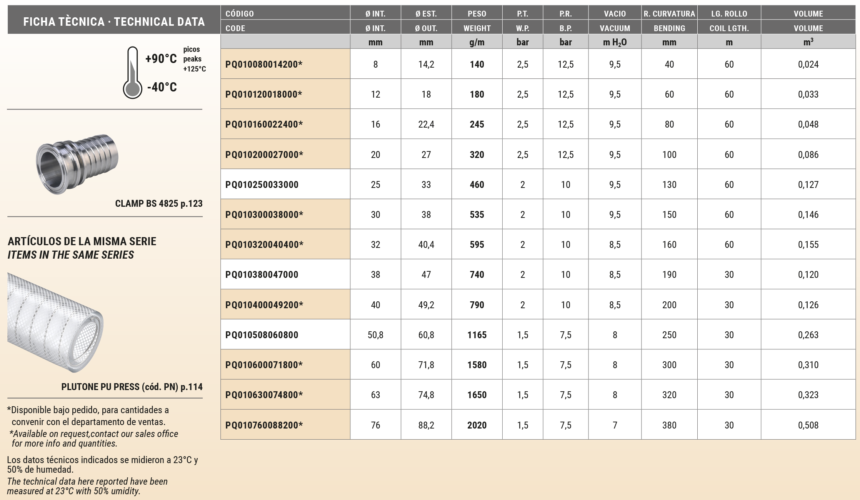 FICHA TÈCNICA · TECHNICAL DATA

+90°C picos peaks +125°C
-40°C

CLAMP BS 4825 p.123

ARTÍCULOS DE LA MISMA SERIE
ITEMS IN THE SAME SERIES

PLUTONE PU PRESS (cód. PN) p.114

*Disponible bajo pedido, para cantidades a convenir con el departamento de ventas.
*Available on request,contact our sales office for more info and quantities.

Los datos técnicos indicados se midieron a 23°C y 50% de humedad.
The technical data here reported have been measured at 23°C with 50% umidity.

| CÓDIGO | Ø INT. | Ø EST. | PESO | P.T. | P.R. | VACIO | R. CURVATURA | LG. ROLLO | VOLUME |
|---|---|---|---|---|---|---|---|---|---|
| CODE | Ø INT. | Ø OUT. | WEIGHT | W.P. | B.P. | VACUUM | BENDING | COIL LGTH. | VOLUME |
| | mm | mm | g/m | bar | bar | m $H_2O$ | mm | m | $m^3$ |
| PQ010080014200* | 8 | 14,2 | 140 | 2,5 | 12,5 | 9,5 | 40 | 60 | 0,024 |
| PQ010120018000* | 12 | 18 | 180 | 2,5 | 12,5 | 9,5 | 60 | 60 | 0,033 |
| PQ010160022400* | 16 | 22,4 | 245 | 2,5 | 12,5 | 9,5 | 80 | 60 | 0,048 |
| PQ010200027000* | 20 | 27 | 320 | 2,5 | 12,5 | 9,5 | 100 | 60 | 0,086 |
| PQ010250033000 | 25 | 33 | 460 | 2 | 10 | 9,5 | 130 | 60 | 0,127 |
| PQ010300038000* | 30 | 38 | 535 | 2 | 10 | 9,5 | 150 | 60 | 0,146 |
| PQ010320040400* | 32 | 40,4 | 595 | 2 | 10 | 8,5 | 160 | 60 | 0,155 |
| PQ010380047000 | 38 | 47 | 740 | 2 | 10 | 8,5 | 190 | 30 | 0,120 |
| PQ010400049200* | 40 | 49,2 | 790 | 2 | 10 | 8,5 | 200 | 30 | 0,126 |
| PQ010508060800 | 50,8 | 60,8 | 1165 | 1,5 | 7,5 | 8 | 250 | 30 | 0,263 |
| PQ010600071800* | 60 | 71,8 | 1580 | 1,5 | 7,5 | 8 | 300 | 30 | 0,310 |
| PQ010630074800* | 63 | 74,8 | 1650 | 1,5 | 7,5 | 8 | 320 | 30 | 0,323 |
| PQ010760088200* | 76 | 88,2 | 2020 | 1,5 | 7,5 | 7 | 380 | 30 | 0,508 |